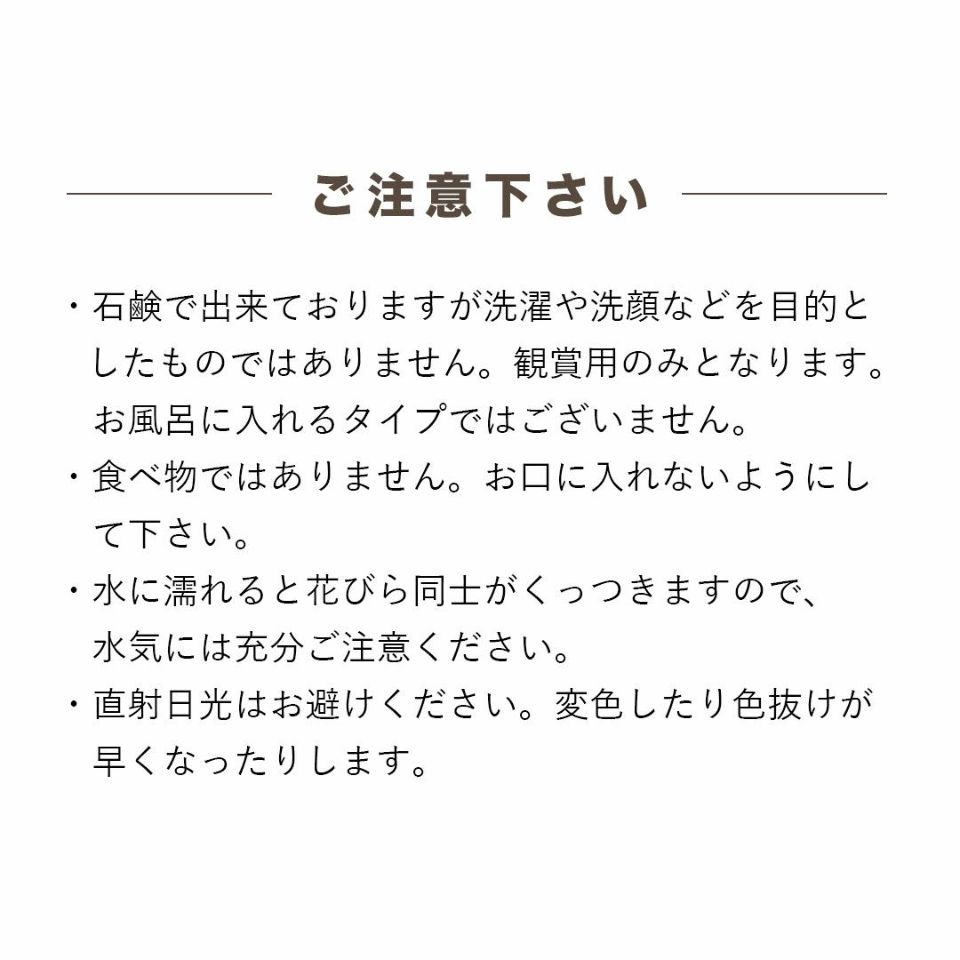 ご注意下さい

・石鹸で出来ておりますが洗濯や洗顔などを目的としたものではありません。観賞用のみとなります。お風呂に入れるタイプではございません。

・食べ物ではありません。お口に入れないようにして下さい。

・水に濡れると花びら同士がくっつきますので、水気には充分ご注意ください。

・直射日光はお避けください。変色したり色抜けが早くなったりします。